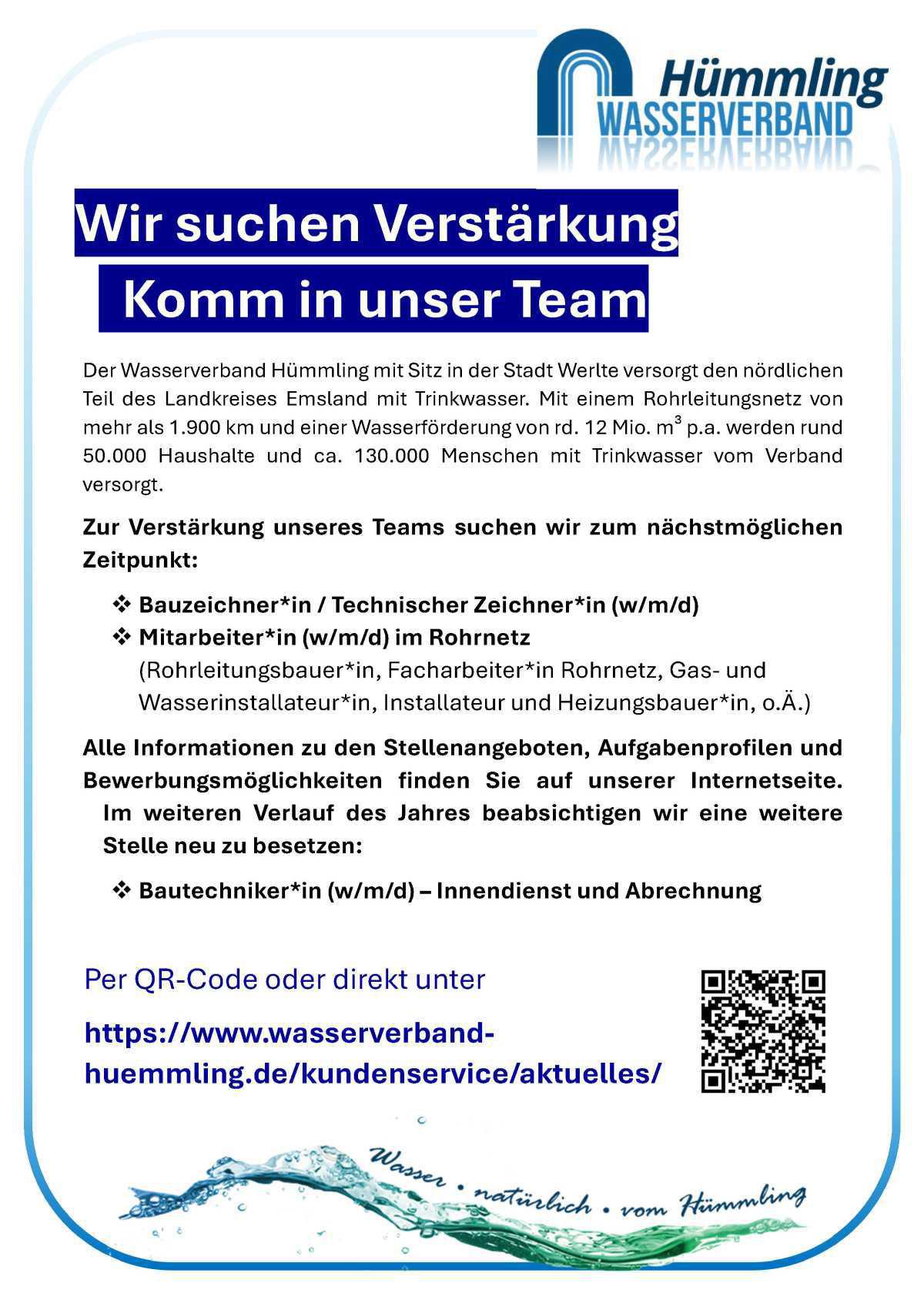 Hümmling
WASSERVERBAND

Wir suchen Verstärkung
Komm in unser Team

Der Wasserverband Hümmling mit Sitz in der Stadt Werlte versorgt den nördlichen Teil des Landkreises Emsland mit Trinkwasser. Mit einem Rohrleitungsnetz von mehr als 1.900 km und einer Wasserförderung von rd. 12 Mio. $m^3$ p.a. werden rund 50.000 Haushalte und ca. 130.000 Menschen mit Trinkwasser vom Verband versorgt.

Zur Verstärkung unseres Teams suchen wir zum nächstmöglichen Zeitpunkt:

❖ Bauzeichner*in / Technischer Zeichner*in (w/m/d)
❖ Mitarbeiter*in (w/m/d) im Rohrnetz
(Rohrleitungsbauer*in, Facharbeiter*in Rohrnetz, Gas- und Wasserinstallateur*in, Installateur und Heizungsbauer*in, o.Ä.)

Alle Informationen zu den Stellenangeboten, Aufgabenprofilen und Bewerbungsmöglichkeiten finden Sie auf unserer Internetseite.
Im weiteren Verlauf des Jahres beabsichtigen wir eine weitere Stelle neu zu besetzen:

❖ Bautechniker*in (w/m/d) – Innendienst und Abrechnung

Per QR-Code oder direkt unter

https://www.wasserverband-huemmling.de/kundenservice/aktuelles/

Wasser • natürlich • vom Hümmling